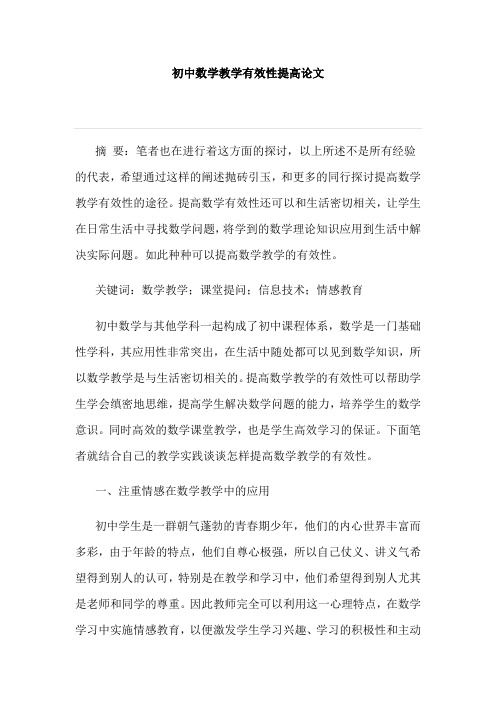 初中数学教学有效性提高论文

摘 要：笔者也在进行着这方面的探讨，以上所述不是所有经验的代表，希望通过这样的阐述抛砖引玉，和更多的同行探讨提高数学教学有效性的途径。提高数学有效性还可以和生活密切相关，让学生在日常生活中寻找数学问题，将学到的数学理论知识应用到生活中解决实际问题。如此种种可以提高数学教学的有效性。

关键词：数学教学；课堂提问；信息技术；情感教育

初中数学与其他学科一起构成了初中课程体系，数学是一门基础性学科，其应用性非常突出，在生活中随处都可以见到数学知识，所以数学教学是与生活密切相关的。提高数学教学的有效性可以帮助学生学会缜密地思维，提高学生解决数学问题的能力，培养学生的数学意识。同时高效的数学课堂教学，也是学生高效学习的保证。下面笔者就结合自己的教学实践谈谈怎样提高数学教学的有效性。

一、注重情感在数学教学中的应用

初中学生是一群朝气蓬勃的青春期少年，他们的内心世界丰富而多彩，由于年龄的特点，他们自尊心极强，所以自己仗义、讲义气希望得到别人的认可，特别是在教学和学习中，他们希望得到别人尤其是老师和同学的尊重。因此教师完全可以利用这一心理特点，在数学学习中实施情感教育，以便激发学生学习兴趣、学习的积极性和主动